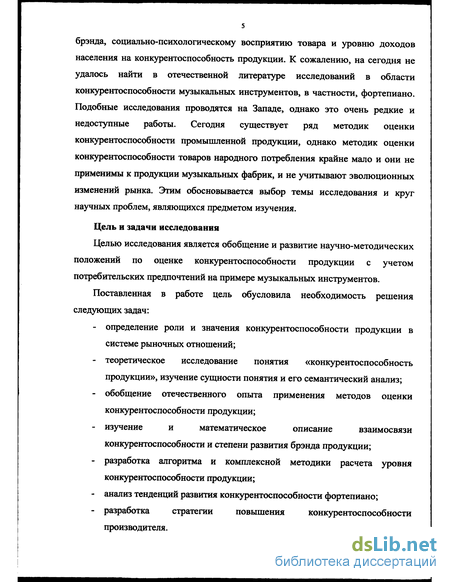 5

брэнда, социально-психологическому восприятию товара и уровню доходов населения на конкурентоспособность продукции. К сожалению, на сегодня не удалось найти в отечественной литературе исследований в области конкурентоспособности музыкальных инструментов, в частности, фортепиано. Подобные исследования проводятся на Западе, однако это очень редкие и недоступные работы. Сегодня существует ряд методик оценки конкурентоспособности промышленной продукции, однако методик оценки конкурентоспособности товаров народного потребления крайне мало и они не применимы к продукции музыкальных фабрик, и не учитывают эволюционных изменений рынка. Этим обосновывается выбор темы исследования и круг научных проблем, являющихся предметом изучения.

Цель и задачи исследования

Целью исследования является обобщение и развитие научно-методических положений по оценке конкурентоспособности продукции с учетом потребительских предпочтений на примере музыкальных инструментов.

Поставленная в работе цель обусловила необходимость решения следующих задач:

- определение роли и значения конкурентоспособности продукции в системе рыночных отношений;
- теоретическое исследование понятия «конкурентоспособность продукции», изучение сущности понятия и его семантический анализ;
- обобщение отечественного опыта применения методов оценки конкурентоспособности продукции;
- изучение и математическое описание взаимосвязи конкурентоспособности и степени развития брэнда продукции;
- разработка алгоритма и комплексной методики расчета уровня конкурентоспособности продукции;
- анализ тенденций развития конкурентоспособности фортепиано;
- разработка стратегии повышения конкурентоспособности производителя.

dsLib.net
библиотека диссертаций